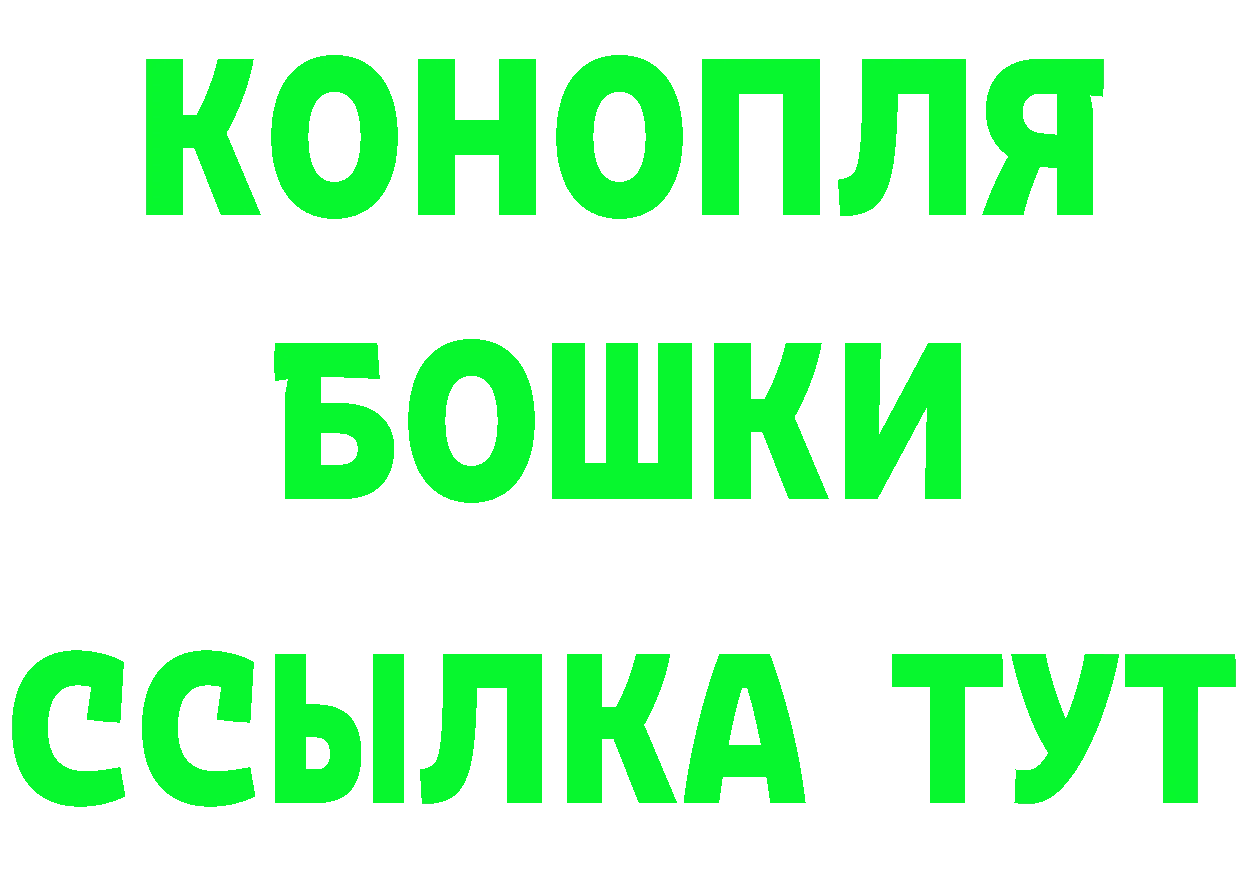 КОНОПЛЯ
БОШКИ
ССЫЛКА ТУТ